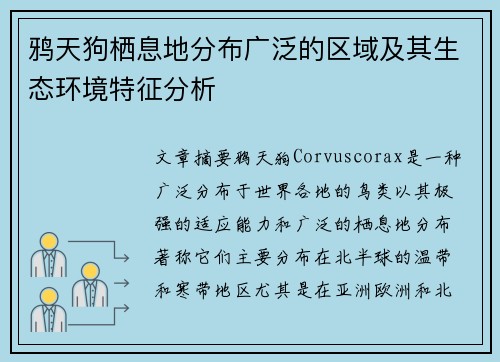 鸦天狗栖息地分布广泛的区域及其生态环境特征分析

文章摘要鸦天狗Corvuscorax是一种广泛分布于世界各地的鸟类以其极强的适应能力和广泛的栖息地分布著称它们主要分布在北半球的温带和寒带地区尤其是在亚洲欧洲和北